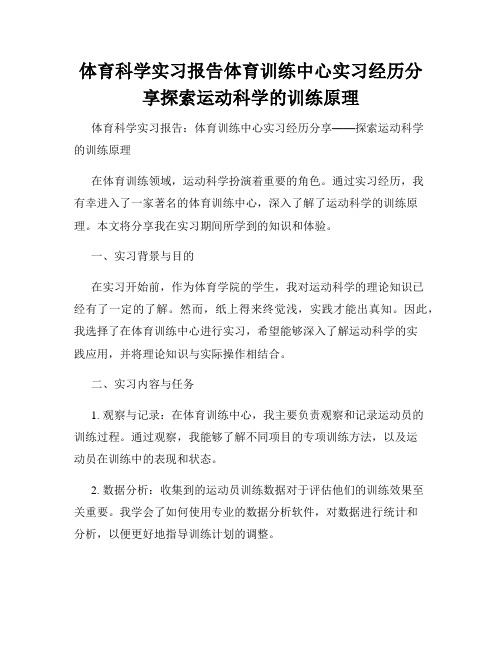 体育科学实习报告体育训练中心实习经历分享探索运动科学的训练原理

体育科学实习报告：体育训练中心实习经历分享——探索运动科学的训练原理

在体育训练领域，运动科学扮演着重要的角色。通过实习经历，我有幸进入了一家著名的体育训练中心，深入了解了运动科学的训练原理。本文将分享我在实习期间所学到的知识和体验。

一、实习背景与目的

在实习开始前，作为体育学院的学生，我对运动科学的理论知识已经有了一定的了解。然而，纸上得来终觉浅，实践才能出真知。因此，我选择了在体育训练中心进行实习，希望能够深入了解运动科学的实践应用，并将理论知识与实际操作相结合。

二、实习内容与任务

1. 观察与记录：在体育训练中心，我主要负责观察和记录运动员的训练过程。通过观察，我能够了解不同项目的专项训练方法，以及运动员在训练中的表现和状态。

2. 数据分析：收集到的运动员训练数据对于评估他们的训练效果至关重要。我学会了如何使用专业的数据分析软件，对数据进行统计和分析，以便更好地指导训练计划的调整。